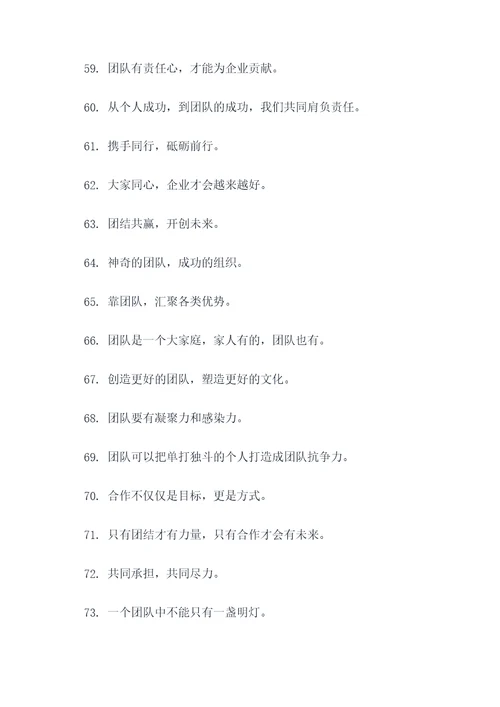 59. 团队有责任心，才能为企业贡献。

60. 从个人成功，到团队的成功，我们共同肩负责任。

61. 携手同行，砥砺前行。

62. 大家同心，企业才会越来越好。

63. 团结共赢，开创未来。

64. 神奇的团队，成功的组织。

65. 靠团队，汇聚各类优势。

66. 团队是一个大家庭，家人有的，团队也有。

67. 创造更好的团队，塑造更好的文化。

68. 团队要有凝聚力和感染力。

69. 团队可以把单打独斗的个人打造成团队抗争力。

70. 合作不仅仅是目标，更是方式。

71. 只有团结才有力量，只有合作才会有未来。

72. 共同承担，共同尽力。

73. 一个团队中不能只有一盏明灯。